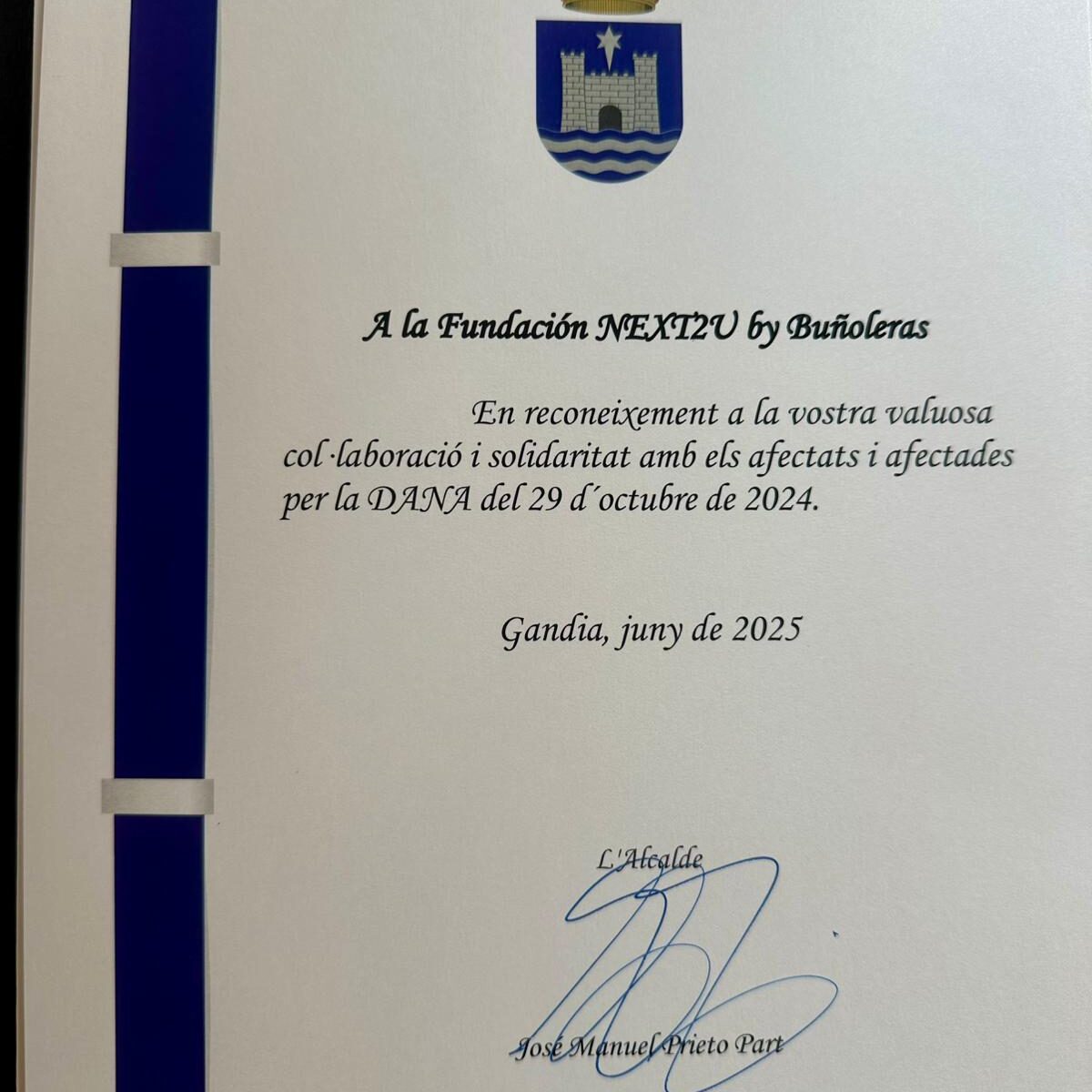 A la Fundación NEXT2U by Buñoleras

En reconeixement a la vostra valuosa col·laboració i solidaritat amb els afectats i afectades per la DANA del 29 d´octubre de 2024.

Gandia, juny de 2025

L'Alcalde

José Manuel Prieto Part